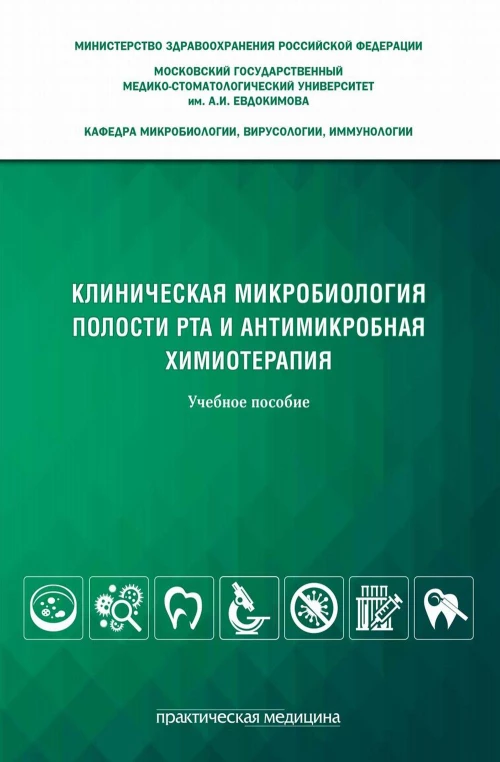 МИНИСТЕРСТВО ЗДРАВООХРАНЕНИЯ РОССИЙСКОЙ ФЕДЕРАЦИИ

МОСКОВСКИЙ ГОСУДАРСТВЕННЫЙ МЕДИКО-СТОМАТОЛОГИЧЕСКИЙ УНИВЕРСИТЕТ им. А.И. ЕВДОКИМОВА

КАФЕДРА МИКРОБИОЛОГИИ, ВИРУСОЛОГИИ, ИММУНОЛОГИИ

КЛИНИЧЕСКАЯ МИКРОБИОЛОГИЯ ПОЛОСТИ РТА И АНТИМИКРОБНАЯ ХИМИОТЕРАПИЯ

Учебное пособие

практическая медицина